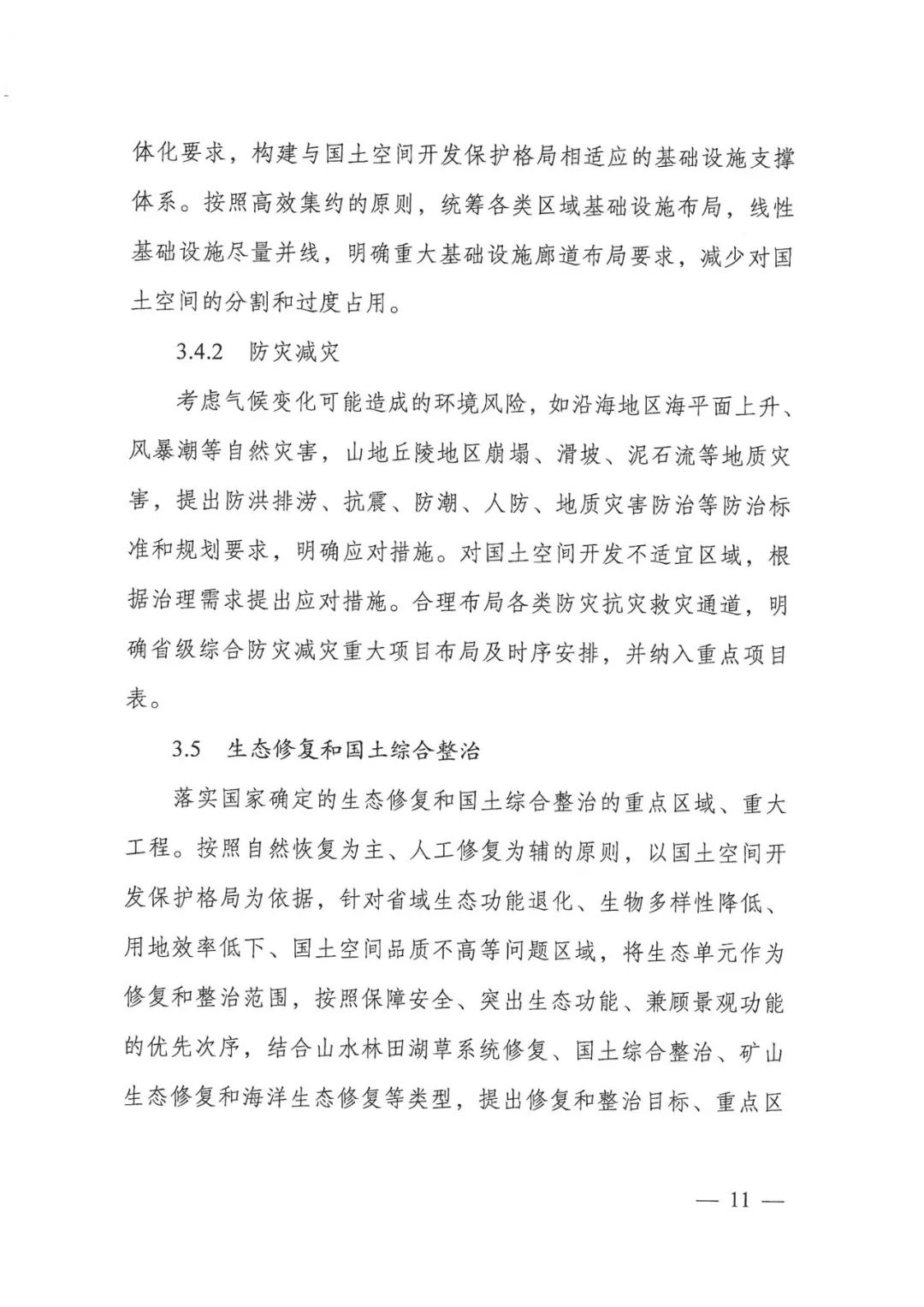 体化要求，构建与国土空间开发保护格局相适应的基础设施支撑体系。按照高效集约的原则，统筹各类区域基础设施布局，线性基础设施尽量并线，明确重大基础设施廊道布局要求，减少对国土空间的分割和过度占用。

3.4.2 防灾减灾

考虑气候变化可能造成的环境风险，如沿海地区海平面上升、风暴潮等自然灾害，山地丘陵地区崩塌、滑坡、泥石流等地质灾害，提出防洪排涝、抗震、防潮、人防、地质灾害防治等防治标准和规划要求，明确应对措施。对国土空间开发不适宜区域，根据治理需求提出应对措施。合理布局各类防灾抗灾救灾通道，明确省级综合防灾减灾重大项目布局及时序安排，并纳入重点项目表。

3.5 生态修复和国土综合整治

落实国家确定的生态修复和国土综合整治的重点区域、重大工程。按照自然恢复为主、人工修复为辅的原则，以国土空间开发保护格局为依据，针对省域生态功能退化、生物多样性降低、用地效率低下、国土空间品质不高等问题区域，将生态单元作为修复和整治范围，按照保障安全、突出生态功能、兼顾景观功能的优先次序，结合山水林田湖草系统修复、国土综合整治、矿山生态修复和海洋生态修复等类型，提出修复和整治目标、重点区

— 11 —